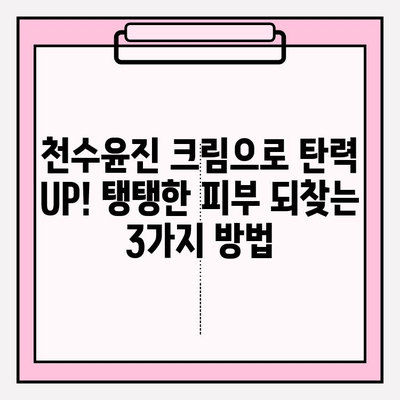 천수윤진 크림으로 탄력 UP! 탱탱한 피부 되찾는 3가지 방법